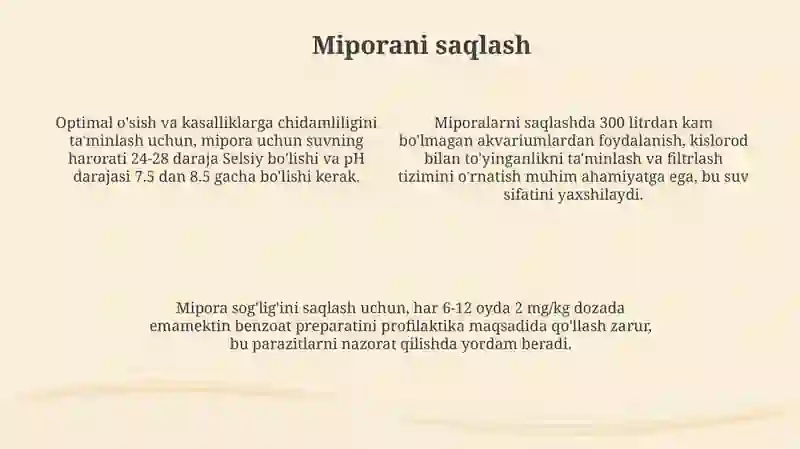 Miporani saqlash

Optimal o'sish va kasalliklarga chidamliligini ta'minlash uchun, mipora uchun suvning harorati 24-28 daraja Selsiy bo'lishi va pH darajasi 7.5 dan 8.5 gacha bo'lishi kerak.

Miporalarni saqlashda 300 litrdan kam bo'lmagan akvariumlardan foydalanish, kislorod bilan to'yinganlikni ta'minlash va filtrlash tizimini o'rnatish muhim ahamiyatga ega, bu suv sifatini yaxshilaydi.

Mipora sog'lig'ini saqlash uchun, har 6-12 oyda 2 mg/kg dozada emamektin benzoat preparatini profilaktika maqsadida qo'llash zarur, bu parazitlarni nazorat qilishda yordam beradi.